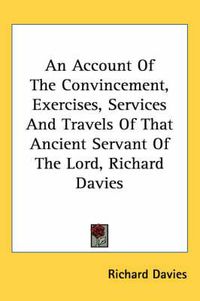 An Account Of The Convincement, Exercises, Services And Travels Of That Ancient Servant Of The Lord, Richard Davies

Richard Davies